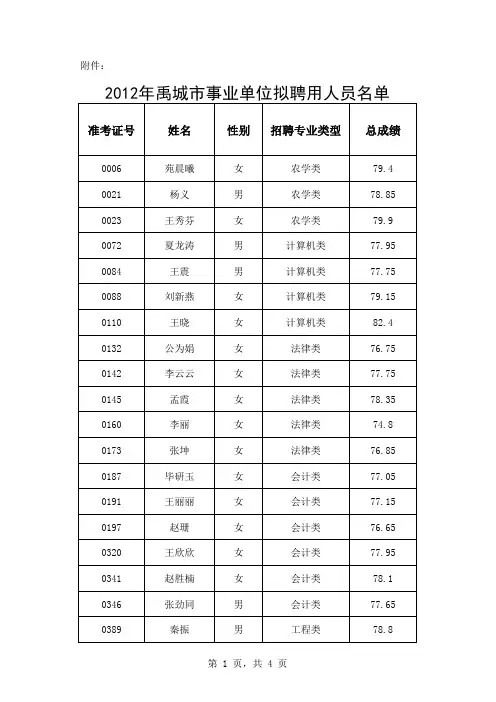 附件：

2012年禹城市事业单位拟聘用人员名单

| 准考证号 | 姓名 | 性别 | 招聘专业类型 | 总成绩 |
|---|---|---|---|---|
| 0006 | 苑晨曦 | 女 | 农学类 | 79.4 |
| 0021 | 杨义 | 男 | 农学类 | 78.85 |
| 0023 | 王秀芬 | 女 | 农学类 | 79.9 |
| 0072 | 夏龙涛 | 男 | 计算机类 | 77.95 |
| 0084 | 王震 | 男 | 计算机类 | 77.75 |
| 0088 | 刘新燕 | 女 | 计算机类 | 79.15 |
| 0110 | 王晓 | 女 | 计算机类 | 82.4 |
| 0132 | 公为娟 | 女 | 法律类 | 76.75 |
| 0142 | 李云云 | 女 | 法律类 | 77.75 |
| 0145 | 孟霞 | 女 | 法律类 | 78.35 |
| 0160 | 李丽 | 女 | 法律类 | 74.8 |
| 0173 | 张坤 | 女 | 法律类 | 76.85 |
| 0187 | 毕研玉 | 女 | 会计类 | 77.05 |
| 0191 | 王丽丽 | 女 | 会计类 | 77.15 |
| 0197 | 赵珊 | 女 | 会计类 | 76.65 |
| 0320 | 王欣欣 | 女 | 会计类 | 77.95 |
| 0341 | 赵胜楠 | 女 | 会计类 | 78.1 |
| 0346 | 张劲同 | 男 | 会计类 | 77.65 |
| 0389 | 秦振 | 男 | 工程类 | 78.8 |

第 1 页，共 4 页